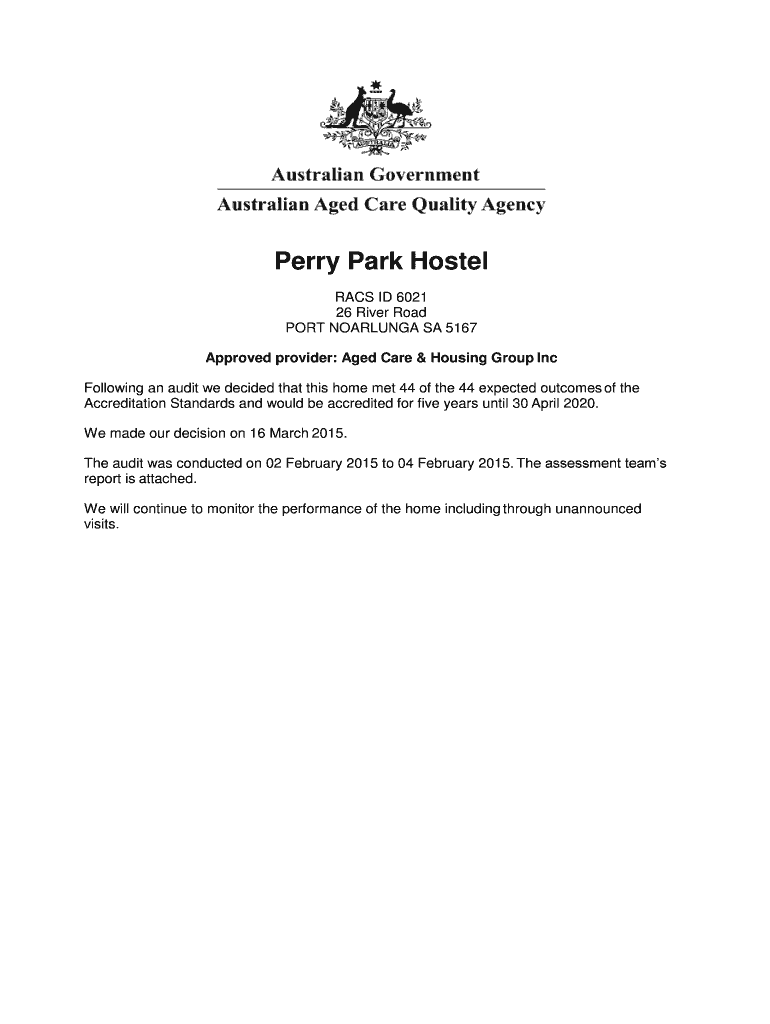 AUSTRALIA

Australian Government

Australian Aged Care Quality Agency

Perry Park Hostel

RACS ID 6021
26 River Road
PORT NOARLUNGA SA 5167

Approved provider: Aged Care & Housing Group Inc

Following an audit we decided that this home met 44 of the 44 expected outcomes of the Accreditation Standards and would be accredited for five years until 30 April 2020.

We made our decision on 16 March 2015.

The audit was conducted on 02 February 2015 to 04 February 2015. The assessment team's report is attached.

We will continue to monitor the performance of the home including through unannounced visits.